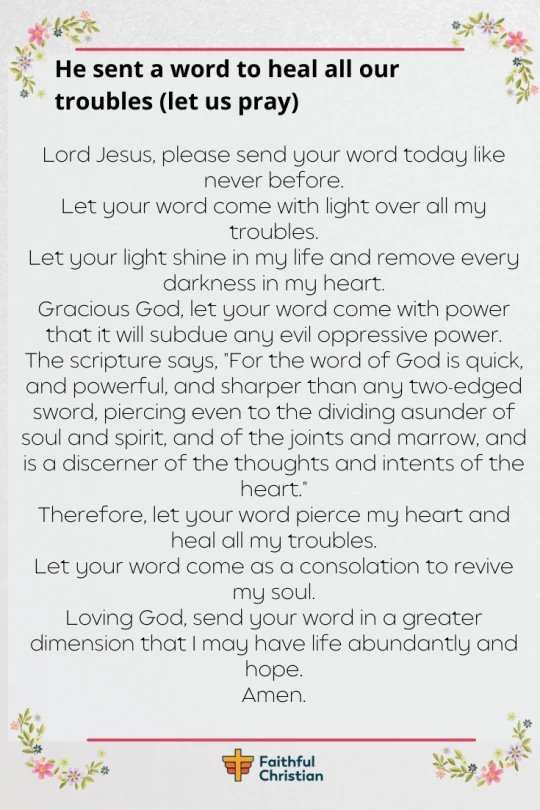 He sent a word to heal all our troubles (let us pray)

Lord Jesus, please send your word today like never before.
Let your word come with light over all my troubles.
Let your light shine in my life and remove every darkness in my heart.
Gracious God, let your word come with power that it will subdue any evil oppressive power.
The scripture says, "For the word of God is quick, and powerful, and sharper than any two-edged sword, piercing even to the dividing asunder of soul and spirit, and of the joints and marrow, and is a discerner of the thoughts and intents of the heart."
Therefore, let your word pierce my heart and heal all my troubles.
Let your word come as a consolation to revive my soul.
Loving God, send your word in a greater dimension that I may have life abundantly and hope.
Amen.

Faithful Christian